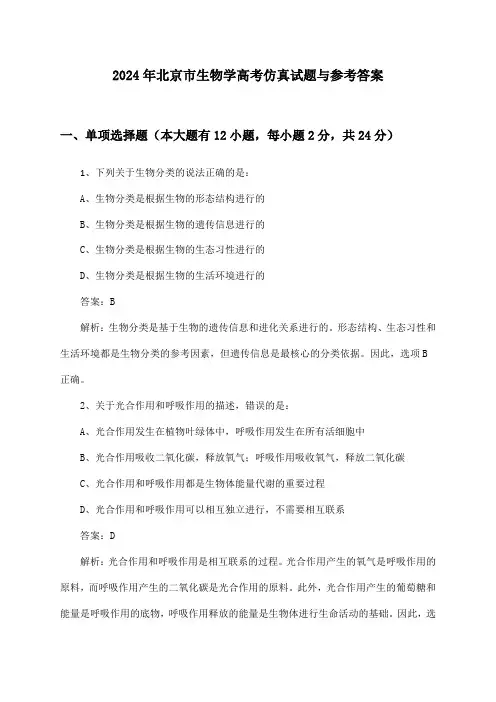 2024年北京市生物学高考仿真试题与参考答案

一、单项选择题（本大题有12小题，每小题2分，共24分）

1、下列关于生物分类的说法正确的是：

A、生物分类是根据生物的形态结构进行的

B、生物分类是根据生物的遗传信息进行的

C、生物分类是根据生物的生态习性进行的

D、生物分类是根据生物的生活环境进行的

答案：B

解析：生物分类是基于生物的遗传信息和进化关系进行的。形态结构、生态习性和生活环境都是生物分类的参考因素，但遗传信息是最核心的分类依据。因此，选项B正确。

2、关于光合作用和呼吸作用的描述，错误的是：

A、光合作用发生在植物叶绿体中，呼吸作用发生在所有活细胞中

B、光合作用吸收二氧化碳，释放氧气；呼吸作用吸收氧气，释放二氧化碳

C、光合作用和呼吸作用都是生物体能量代谢的重要过程

D、光合作用和呼吸作用可以相互独立进行，不需要相互联系

答案：D

解析：光合作用和呼吸作用是相互联系的过程。光合作用产生的氧气是呼吸作用的原料，而呼吸作用产生的二氧化碳是光合作用的原料。此外，光合作用产生的葡萄糖和能量是呼吸作用的底物，呼吸作用释放的能量是生物体进行生命活动的基础。因此，选